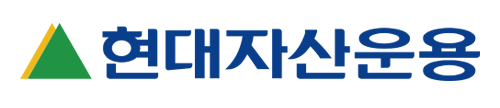 현대자산운용